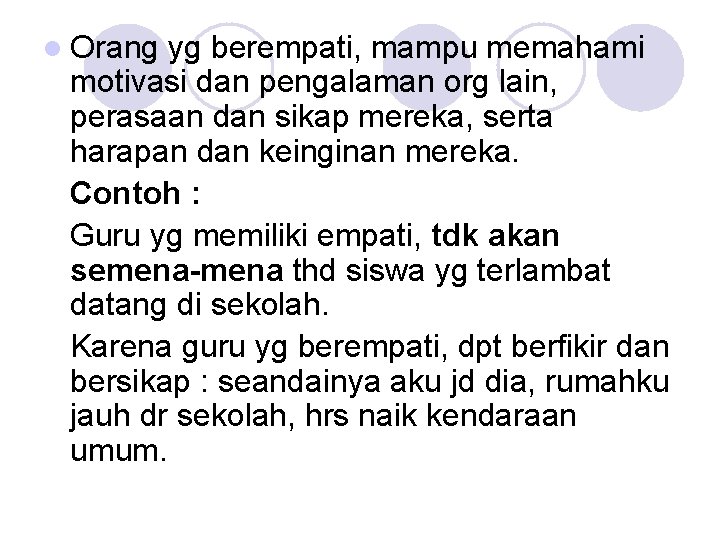 Orang yg berempati, mampu memahami motivasi dan pengalaman org lain, perasaan dan sikap mereka, serta harapan dan keinginan mereka.

Contoh :

Guru yg memiliki empati, tdk akan semena-mena thd siswa yg terlambat datang di sekolah.

Karena guru yg berempati, dpt berfikir dan bersikap : seandainya aku jd dia, rumahku jauh dr sekolah, hrs naik kendaraan umum.